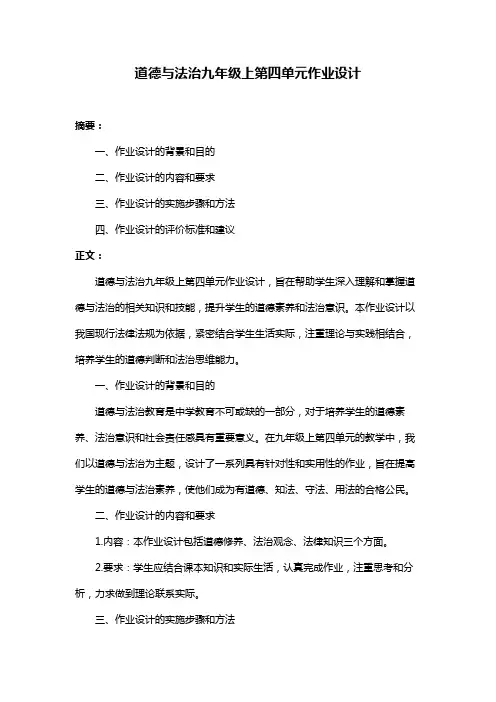 道德与法治九年级上第四单元作业设计

摘要：

一、作业设计的背景和目的

二、作业设计的内容和要求

三、作业设计的实施步骤和方法

四、作业设计的评价标准和建议

正文：

道德与法治九年级上第四单元作业设计，旨在帮助学生深入理解和掌握道德与法治的相关知识和技能，提升学生的道德素养和法治意识。本作业设计以我国现行法律法规为依据，紧密结合学生生活实际，注重理论与实践相结合，培养学生的道德判断和法治思维能力。

一、作业设计的背景和目的

道德与法治教育是中学教育不可或缺的一部分，对于培养学生的道德素养、法治意识和社会责任感具有重要意义。在九年级上第四单元的教学中，我们以道德与法治为主题，设计了一系列具有针对性和实用性的作业，旨在提高学生的道德与法治素养，使他们成为有道德、知法、守法、用法的合格公民。

二、作业设计的内容和要求

1.内容：本作业设计包括道德修养、法治观念、法律知识三个方面。

2.要求：学生应结合课本知识和实际生活，认真完成作业，注重思考和分析，力求做到理论联系实际。

三、作业设计的实施步骤和方法